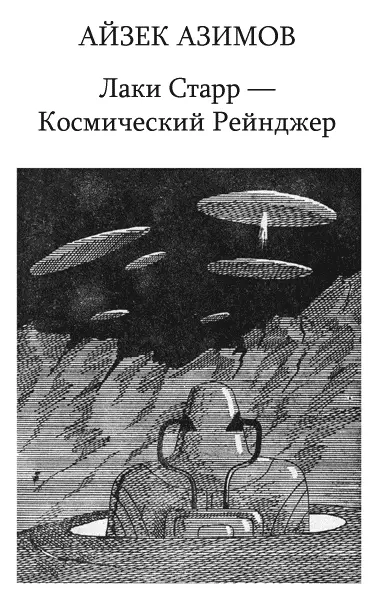 АЙЗЕК АЗИМОВ

Лаки Старр — Космический Рейнджер